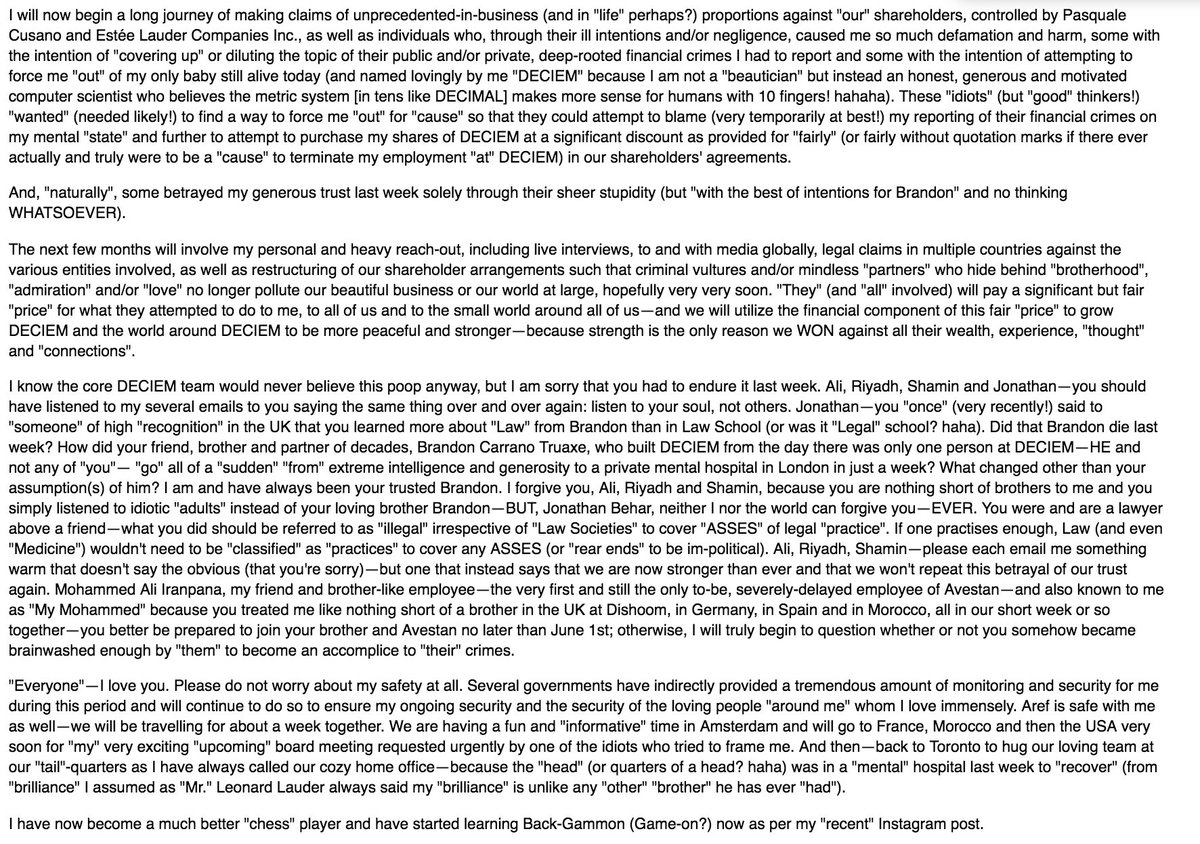 I will now begin a long journey of making claims of unprecedented-in-business (and in "life" perhaps?) proportions against "our" shareholders, controlled by Pasquale Cusano and Estée Lauder Companies Inc., as well as individuals who, through their ill intentions and/or negligence, caused me so much defamation and harm, some with the intention of "covering up" or diluting the topic of their public and/or private, deep-rooted financial crimes I had to report and some with the intention of attempting to force me "out" of my only baby still alive today (and named lovingly by me "DECIEM" because I am not a "beautician" but instead an honest, generous and motivated computer scientist who believes the metric system [in tens like DECIMAL] makes more sense for humans with 10 fingers! hahaha). These "idiots" (but "good" thinkers!) "wanted" (needed likely!) to find a way to force me "out" for "cause" so that they could attempt to blame (very temporarily at best!) my reporting of their financial crimes on my mental "state" and further to attempt to purchase my shares of DECIEM at a significant discount as provided for "fairly" (or fairly without quotation marks if there ever actually and truly were to be a "cause" to terminate my employment "at" DECIEM) in our shareholders' agreements.

And, "naturally", some betrayed my generous trust last week solely through their sheer stupidity (but "with the best of intentions for Brandon" and no thinking WHATSOEVER).

The next few months will involve my personal and heavy reach-out, including live interviews, to and with media globally, legal claims in multiple countries against the various entities involved, as well as restructuring of our shareholder arrangements such that criminal vultures and/or mindless "partners" who hide behind "brotherhood", "admiration" and/or "love" no longer pollute our beautiful business or our world at large, hopefully very very soon. "They" (and "all" involved) will pay a significant but fair "price" for what they attempted to do to me, to all of us and to the small world around all of us—and we will utilize the financial component of this fair "price" to grow DECIEM and the world around DECIEM to be more peaceful and stronger—because strength is the only reason we WON against all their wealth, experience, "thought" and "connections".

I know the core DECIEM team would never believe this poop anyway, but I am sorry that you had to endure it last week. Ali, Riyadh, Shamin and Jonathan—you should have listened to my several emails to you saying the same thing over and over again: listen to your soul, not others. Jonathan—you "once" (very recently!) said to "someone" of high "recognition" in the UK that you learned more about "Law" from Brandon than in Law School (or was it "Legal" school? haha). Did that Brandon die last week? How did your friend, brother and partner of decades, Brandon Carrano Truaxe, who built DECIEM from the day there was only one person at DECIEM—HE and not any of "you"— "go" all of a "sudden" "from" extreme intelligence and generosity to a private mental hospital in London in just a week? What changed other than your assumption(s) of him? I am and have always been your trusted Brandon. I forgive you, Ali, Riyadh and Shamin, because you are nothing short of brothers to me and you simply listened to idiotic "adults" instead of your loving brother Brandon—BUT, Jonathan Behar, neither I nor the world can forgive you—EVER. You were and are a lawyer above a friend—what you did should be referred to as "illegal" irrespective of "Law Societies" to cover "ASSES" of legal "practice". If one practises enough, Law (and even "Medicine") wouldn't need to be "classified" as "practices" to cover any ASSES (or "rear ends" to be im-political). Ali, Riyadh, Shamin—please each email me something warm that doesn't say the obvious (that you're sorry)—but one that instead says that we are now stronger than ever and that we won't repeat this betrayal of our trust again. Mohammed Ali Iranpana, my friend and brother-like employee—the very first and still the only to-be, severely-delayed employee of Avestan—and also known to me as "My Mohammed" because you treated me like nothing short of a brother in the UK at Dishoom, in Germany, in Spain and in Morocco, all in our short week or so together—you better be prepared to join your brother and Avestan no later than June 1st; otherwise, I will truly begin to question whether or not you somehow became brainwashed enough by "them" to become an accomplice to "their" crimes.

"Everyone"—I love you. Please do not worry about my safety at all. Several governments have indirectly provided a tremendous amount of monitoring and security for me during this period and will continue to do so to ensure my ongoing security and the security of the loving people "around me" whom I love immensely. Aref is safe with me as well—we will be travelling for about a week together. We are having a fun and "informative" time in Amsterdam and will go to France, Morocco and then the USA very soon for "my" very exciting "upcoming" board meeting requested urgently by one of the idiots who tried to frame me. And then—back to Toronto to hug our loving team at our "tail"-quarters as I have always called our cozy home office—because the "head" (or quarters of a head? haha) was in a "mental" hospital last week to "recover" (from "brilliance" I assumed as "Mr." Leonard Lauder always said my "brilliance" is unlike any "other" "brother" he has ever "had").

I have now become a much better "chess" player and have started learning Back-Gammon (Game-on?) now as per my "recent" Instagram post.